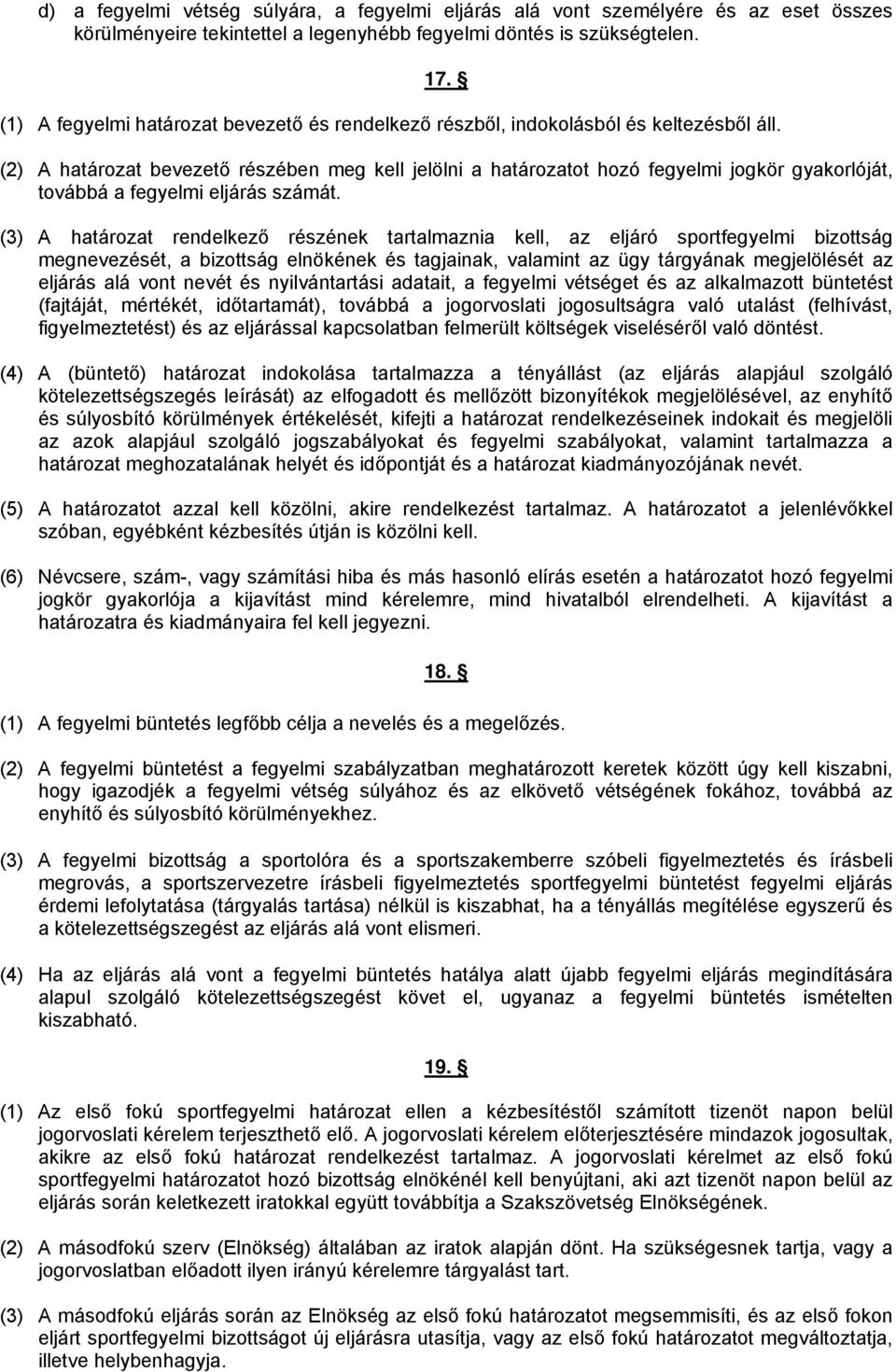 d) a fegyelmi vétség súlyára, a fegyelmi eljárás alá vont személyére és az eset összes körülményeire tekintettel a legenyhébb fegyelmi döntés is szükségtelen.

17. §

(1) A fegyelmi határozat bevezető és rendelkező részből, indokolásból és keltezésből áll.

(2) A határozat bevezető részében meg kell jelölni a határozatot hozó fegyelmi jogkör gyakorlóját, továbbá a fegyelmi eljárás számát.

(3) A határozat rendelkező részének tartalmaznia kell, az eljáró sportfegyelmi bizottság megnevezését, a bizottság elnökének és tagjainak, valamint az ügy tárgyának megjelölését az eljárás alá vont nevét és nyilvántartási adatait, a fegyelmi vétséget és az alkalmazott büntetést (fajtáját, mértékét, időtartamát), továbbá a jogorvoslati jogosultságra való utalást (felhívást, figyelmeztetést) és az eljárással kapcsolatban felmerült költségek viseléséről való döntést.

(4) A (büntető) határozat indokolása tartalmazza a tényállást (az eljárás alapjául szolgáló kötelezettségszegés leírását) az elfogadott és mellőzött bizonyítékok megjelölésével, az enyhítő és súlyosbító körülmények értékelését, kifejti a határozat rendelkezéseinek indokait és megjelöli az azok alapjául szolgáló jogszabályokat és fegyelmi szabályokat, valamint tartalmazza a határozat meghozatalának helyét és időpontját és a határozat kiadmányozójának nevét.

(5) A határozatot azzal kell közölni, akire rendelkezést tartalmaz. A határozatot a jelenlévőkkel szóban, egyébként kézbesítés útján is közölni kell.

(6) Névcsere, szám-, vagy számítási hiba és más hasonló elírás esetén a határozatot hozó fegyelmi jogkör gyakorlója a kijavítást mind kérelemre, mind hivatalból elrendelheti. A kijavítást a határozatra és kiadmányaira fel kell jegyezni.

18. §

(1) A fegyelmi büntetés legfőbb célja a nevelés és a megelőzés.

(2) A fegyelmi büntetést a fegyelmi szabályzatban meghatározott keretek között úgy kell kiszabni, hogy igazodjék a fegyelmi vétség súlyához és az elkövető vétségének fokához, továbbá az enyhítő és súlyosbító körülményekhez.

(3) A fegyelmi bizottság a sportolóra és a sportszakemberre szóbeli figyelmeztetés és írásbeli megrovás, a sportszervezetre írásbeli figyelmeztetés sportfegyelmi büntetést fegyelmi eljárás érdemi lefolytatása (tárgyalás tartása) nélkül is kiszabhat, ha a tényállás megítélése egyszerű és a kötelezettségszegést az eljárás alá vont elismeri.

(4) Ha az eljárás alá vont a fegyelmi büntetés hatálya alatt újabb fegyelmi eljárás megindítására alapul szolgáló kötelezettségszegést követ el, ugyanaz a fegyelmi büntetés ismételten kiszabható.

19. §

(1) Az első fokú sportfegyelmi határozat ellen a kézbesítéstől számított tizenöt napon belül jogorvoslati kérelem terjeszthető elő. A jogorvoslati kérelem előterjesztésére mindazok jogosultak, akikre az első fokú határozat rendelkezést tartalmaz. A jogorvoslati kérelmet az első fokú sportfegyelmi határozatot hozó bizottság elnökénél kell benyújtani, aki azt tizenöt napon belül az eljárás során keletkezett iratokkal együtt továbbítja a Szakszövetség Elnökségének.

(2) A másodfokú szerv (Elnökség) általában az iratok alapján dönt. Ha szükségesnek tartja, vagy a jogorvoslatban előadott ilyen irányú kérelemre tárgyalást tart.

(3) A másodfokú eljárás során az Elnökség az első fokú határozatot megsemmisíti, és az első fokon eljárt sportfegyelmi bizottságot új eljárásra utasítja, vagy az első fokú határozatot megváltoztatja, illetve helybenhagyja.